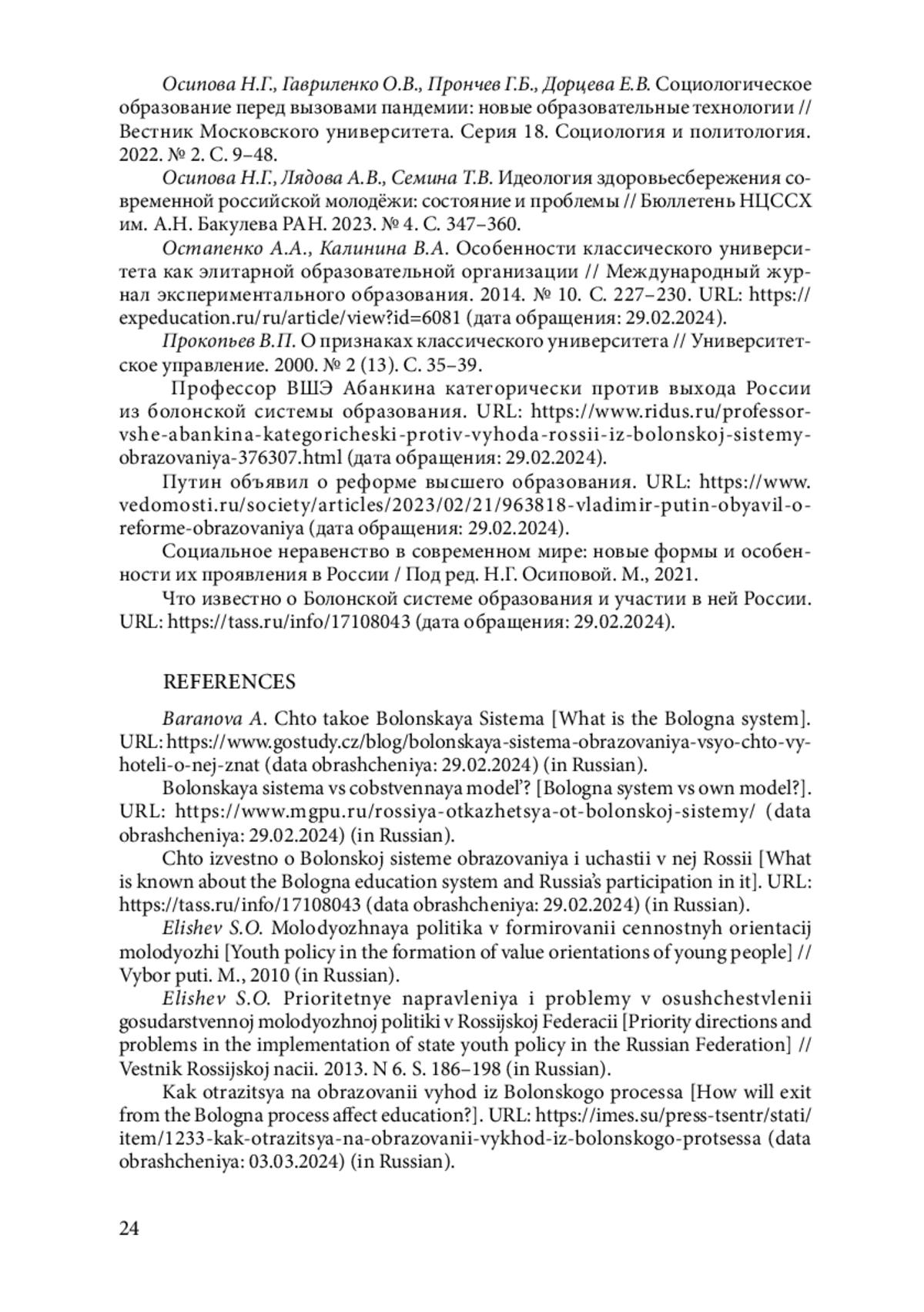 Осипова Н.Г., Гавриленко О.В., Прончев Г.Б., Дорцева Е.В. Социологическое образование перед вызовами пандемии: новые образовательные технологии // Вестник Московского университета. Серия 18. Социология и политология. 2022. № 2. С. 9–48.

Осипова Н.Г., Лядова А.В., Семина Т.В. Идеология здоровьесбережения современной российской молодёжи: состояние и проблемы // Бюллетень НЦССХ им. А.Н. Бакулева РАН. 2023. № 4. С. 347–360.

Остапенко А.А., Калинина В.А. Особенности классического университета как элитарной образовательной организации // Международный журнал экспериментального образования. 2014. № 10. С. 227–230. URL: https://expeducation.ru/ru/article/view?id=6081 (дата обращения: 29.02.2024).

Прокопьев В.П. О признаках классического университета // Университетское управление. 2000. № 2 (13). С. 35–39.

Профессор ВШЭ Абанкина категорически против выхода России из болонской системы образования. URL: https://www.ridus.ru/professor-vshe-abankina-kategoricheski-protiv-vyhoda-rossii-iz-bolonskoj-sistemy-obrazovaniya-376307.html (дата обращения: 29.02.2024).

Путин объявил о реформе высшего образования. URL: https://www.vedomosti.ru/society/articles/2023/02/21/963818-vladimir-putin-obyavil-o-reforme-obrazovaniya (дата обращения: 29.02.2024).

Социальное неравенство в современном мире: новые формы и особенности их проявления в России / Под ред. Н.Г. Осиповой. М., 2021.

Что известно о Болонской системе образования и участии в ней России. URL: https://tass.ru/info/17108043 (дата обращения: 29.02.2024).

REFERENCES

Baranova A. Chto takoe Bolonskaya Sistema [What is the Bologna system]. URL: https://www.gostudy.cz/blog/bolonskaya-sistema-obrazovaniya-vsyo-chto-vy-hoteli-o-nej-znat (data obrashcheniya: 29.02.2024) (in Russian).

Bolonskaya sistema vs cobstvennaya model'? [Bologna system vs own model?]. URL: https://www.mgpu.ru/rossiya-otkazhetsya-ot-bolonskoj-sistemy/ (data obrashcheniya: 29.02.2024) (in Russian).

Chto izvestno o Bolonskoj sisteme obrazovaniya i uchastii v nej Rossii [What is known about the Bologna education system and Russia's participation in it]. URL: https://tass.ru/info/17108043 (data obrashcheniya: 29.02.2024) (in Russian).

Elishev S.O. Molodyozhnaya politika v formirovanii cennostnyh orientacij molodyozhi [Youth policy in the formation of value orientations of young people] // Vybor puti. M., 2010 (in Russian).

Elishev S.O. Prioritetnye napravleniya i problemy v osushchestvlenii gosudarstvennoj molodyozhnoj politiki v Rossijskoj Federacii [Priority directions and problems in the implementation of state youth policy in the Russian Federation] // Vestnik Rossijskoj nacii. 2013. N 6. S. 186–198 (in Russian).

Kak otrazitsya na obrazovanii vyhod iz Bolonskogo processa [How will exit from the Bologna process affect education?]. URL: https://imes.su/press-tsentr/stati/item/1233-kak-otrazitsya-na-obrazovanii-vykhod-iz-bolonskogo-protsessa (data obrashcheniya: 03.03.2024) (in Russian).

24